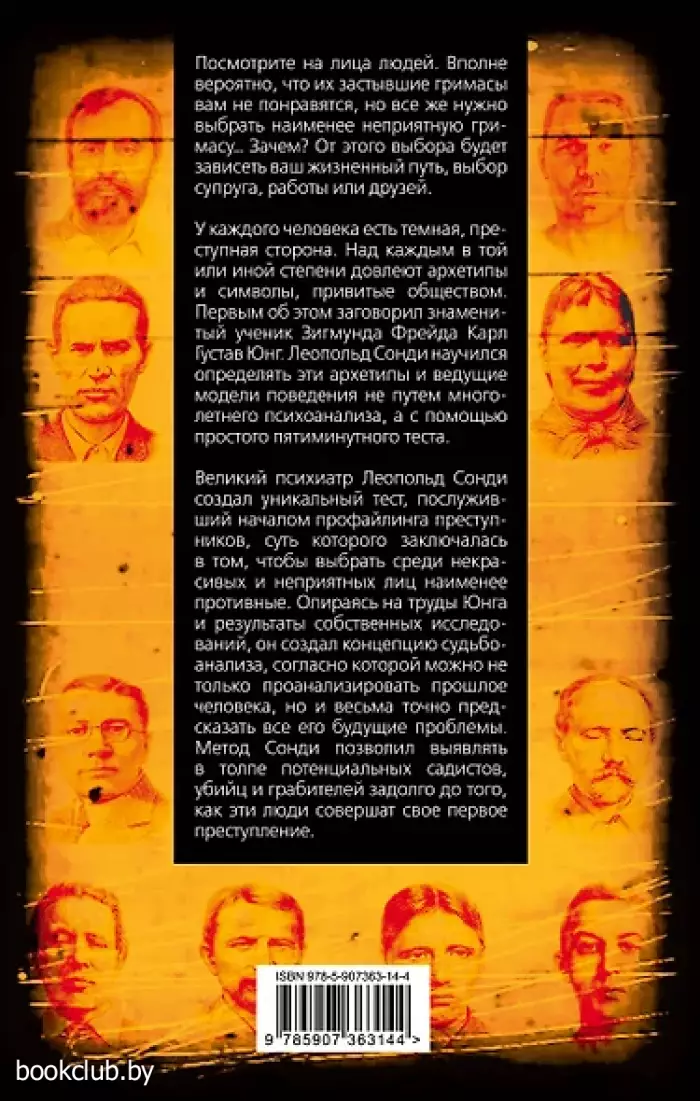 Посмотрите на лица людей. Вполне вероятно, что их застывшие гримасы вам не понравятся, но все же нужно выбрать наименее неприятную гримасу... Зачем? От этого выбора будет зависеть ваш жизненный путь, выбор супруга, работы или друзей.

У каждого человека есть темная, преступная сторона. Над каждым в той или иной степени довлеют архетипы и символы, привитые обществом. Первым об этом заговорил знаменитый ученик Зигмунда Фрейда Карл Густав Юнг. Леопольд Сонди научился определять эти архетипы и ведущие модели поведения не путем многолетнего психоанализа, а с помощью простого пятиминутного теста.

Великий психиатр Леопольд Сонди создал уникальный тест, послуживший началом профайлинга преступников, суть которого заключалась в том, чтобы выбрать среди некрасивых и неприятных лиц наименее противные. Опираясь на труды Юнга и результаты собственных исследований, он создал концепцию судьбоанализа, согласно которой можно не только проанализировать прошлое человека, но и весьма точно предсказать все его будущие проблемы. Метод Сонди позволил выявлять в толпе потенциальных садистов, убийц и грабителей задолго до того, как эти люди совершат свое первое преступление.

ISBN 978-5-907363-14-4

9 785907 363144 >

bookclub.by